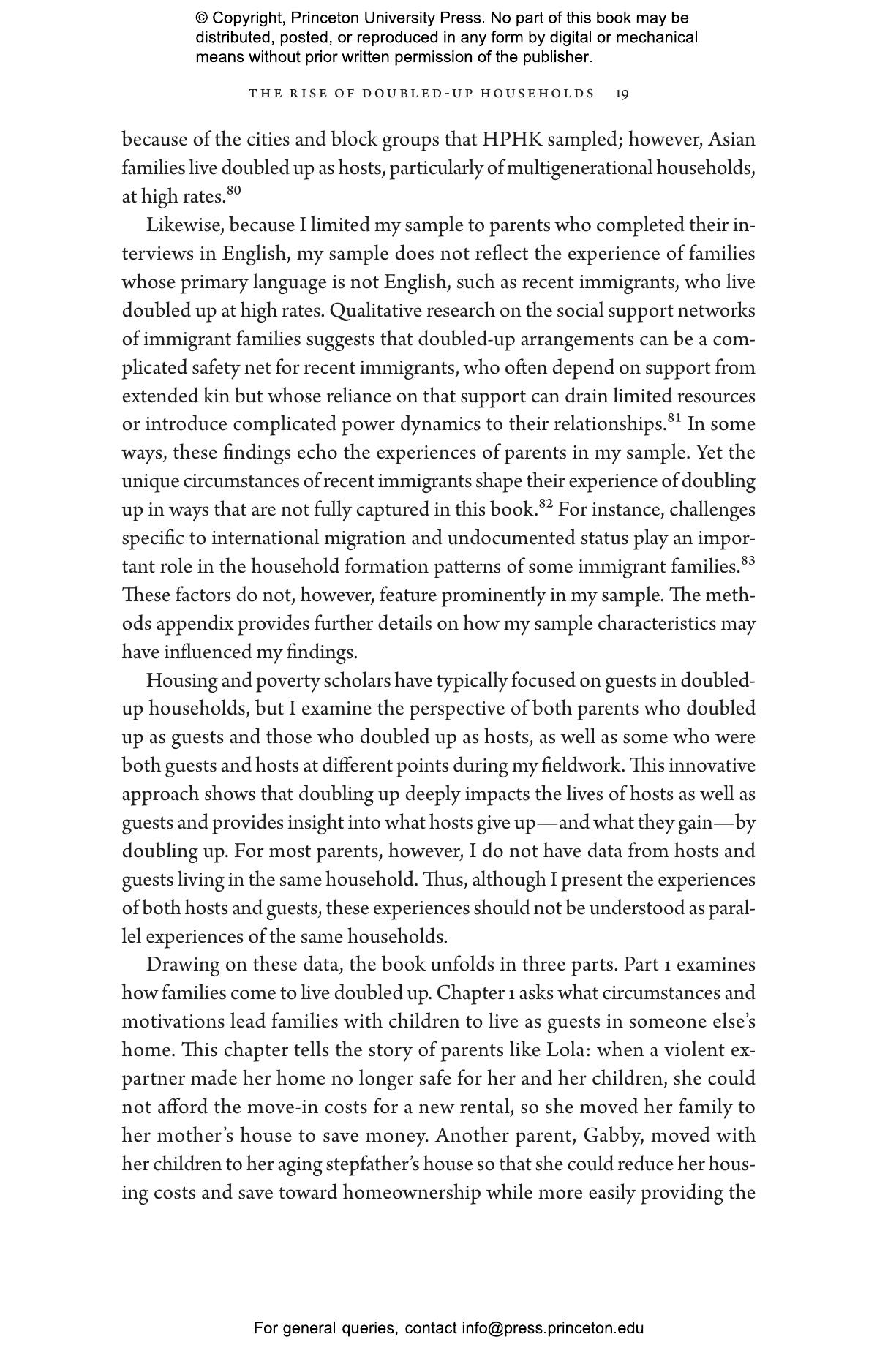 © Copyright, Princeton University Press. No part of this book may be distributed, posted, or reproduced in any form by digital or mechanical means without prior written permission of the publisher.

THE RISE OF DOUBLED-UP HOUSEHOLDS 19

because of the cities and block groups that HPHK sampled; however, Asian families live doubled up as hosts, particularly of multigenerational households, at high rates.$^{80}$

Likewise, because I limited my sample to parents who completed their interviews in English, my sample does not reflect the experience of families whose primary language is not English, such as recent immigrants, who live doubled up at high rates. Qualitative research on the social support networks of immigrant families suggests that doubled-up arrangements can be a complicated safety net for recent immigrants, who often depend on support from extended kin but whose reliance on that support can drain limited resources or introduce complicated power dynamics to their relationships.$^{81}$ In some ways, these findings echo the experiences of parents in my sample. Yet the unique circumstances of recent immigrants shape their experience of doubling up in ways that are not fully captured in this book.$^{82}$ For instance, challenges specific to international migration and undocumented status play an important role in the household formation patterns of some immigrant families.$^{83}$ These factors do not, however, feature prominently in my sample. The methods appendix provides further details on how my sample characteristics may have influenced my findings.

Housing and poverty scholars have typically focused on guests in doubled-up households, but I examine the perspective of both parents who doubled up as guests and those who doubled up as hosts, as well as some who were both guests and hosts at different points during my fieldwork. This innovative approach shows that doubling up deeply impacts the lives of hosts as well as guests and provides insight into what hosts give up—and what they gain—by doubling up. For most parents, however, I do not have data from hosts and guests living in the same household. Thus, although I present the experiences of both hosts and guests, these experiences should not be understood as parallel experiences of the same households.

Drawing on these data, the book unfolds in three parts. Part 1 examines how families come to live doubled up. Chapter 1 asks what circumstances and motivations lead families with children to live as guests in someone else's home. This chapter tells the story of parents like Lola: when a violent ex-partner made her home no longer safe for her and her children, she could not afford the move-in costs for a new rental, so she moved her family to her mother's house to save money. Another parent, Gabby, moved with her children to her aging stepfather's house so that she could reduce her housing costs and save toward homeownership while more easily providing the

For general queries, contact info@press.princeton.edu